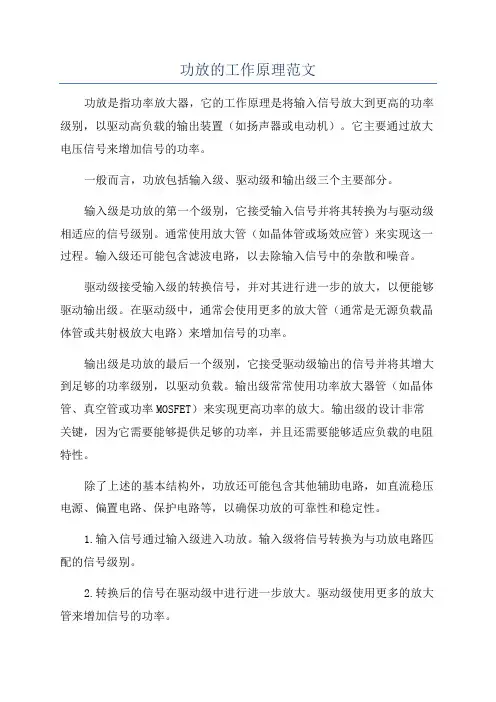 功放的工作原理范文

功放是指功率放大器，它的工作原理是将输入信号放大到更高的功率级别，以驱动高负载的输出装置（如扬声器或电动机）。它主要通过放大电压信号来增加信号的功率。

一般而言，功放包括输入级、驱动级和输出级三个主要部分。

输入级是功放的第一个级别，它接受输入信号并将其转换为与驱动级相适应的信号级别。通常使用放大管（如晶体管或场效应管）来实现这一过程。输入级还可能包含滤波电路，以去除输入信号中的杂散和噪音。

驱动级接受输入级的转换信号，并对其进行进一步的放大，以便能够驱动输出级。在驱动级中，通常会使用更多的放大管（通常是无源负载晶体管或共射极放大电路）来增加信号的功率。

输出级是功放的最后一个级别，它接受驱动级输出的信号并将其增大到足够的功率级别，以驱动负载。输出级常常使用功率放大器管（如晶体管、真空管或功率 MOSFET）来实现更高功率的放大。输出级的设计非常关键，因为它需要能够提供足够的功率，并且还需要能够适应负载的电阻特性。

除了上述的基本结构外，功放还可能包含其他辅助电路，如直流稳压电源、偏置电路、保护电路等，以确保功放的可靠性和稳定性。

1.输入信号通过输入级进入功放。输入级将信号转换为与功放电路匹配的信号级别。

2.转换后的信号在驱动级中进行进一步放大。驱动级使用更多的放大管来增加信号的功率。